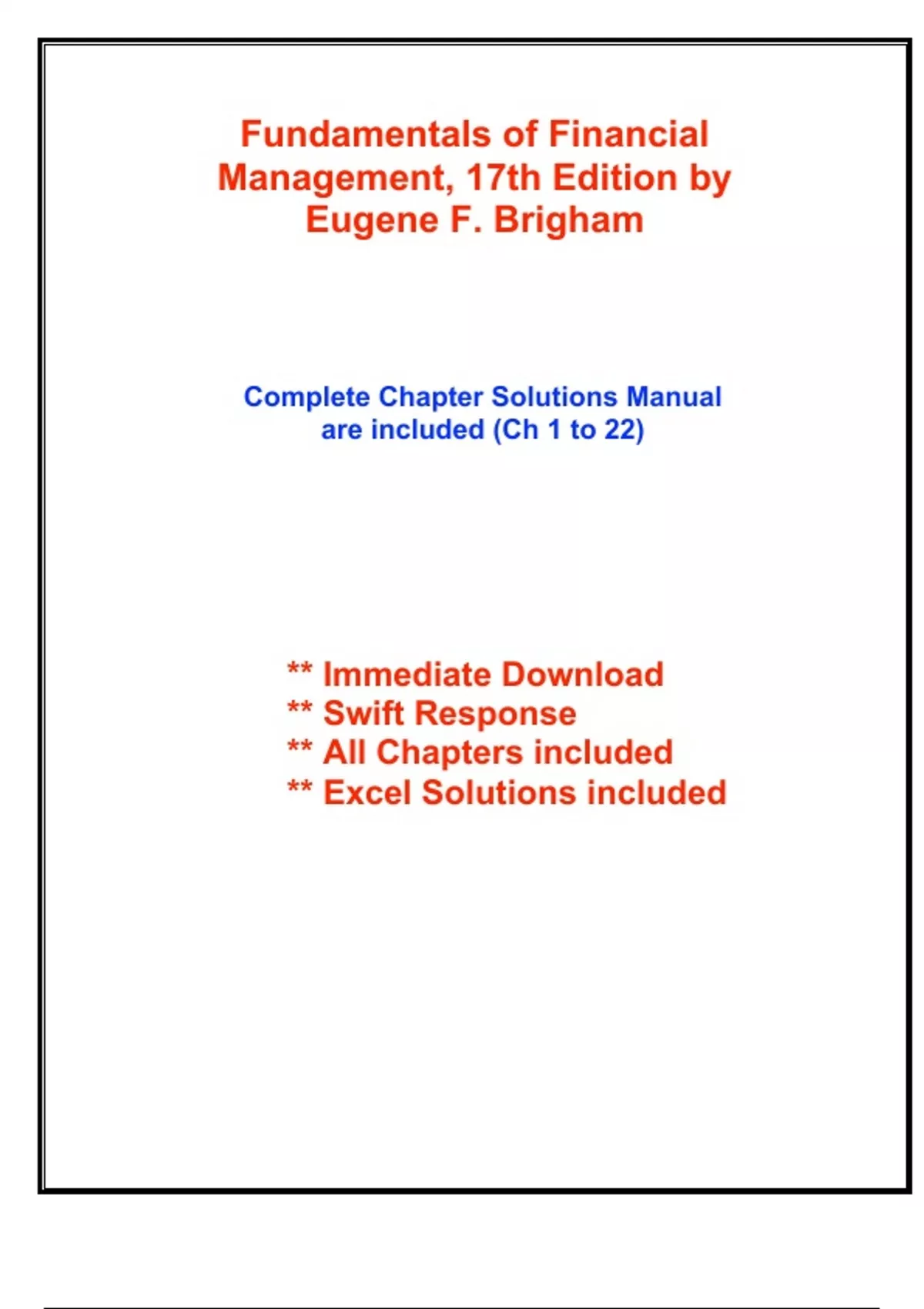 Fundamentals of Financial Management, 17th Edition by Eugene F. Brigham

Complete Chapter Solutions Manual are included (Ch 1 to 22)

** Immediate Download
** Swift Response
** All Chapters included
** Excel Solutions included